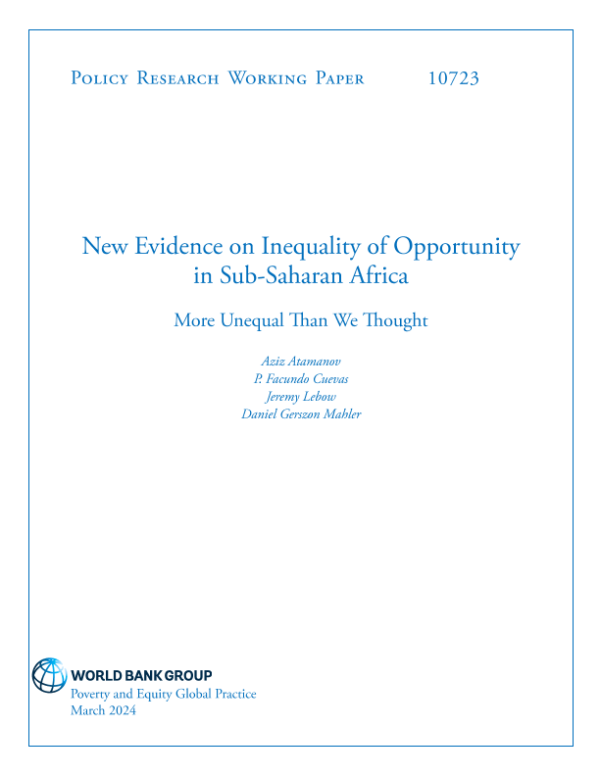 Policy Research Working Paper 10723

New Evidence on Inequality of Opportunity in Sub-Saharan Africa

More Unequal Than We Thought

Aziz Atamanov
P. Facundo Cuevas
Jeremy Lebow
Daniel Gerszon Mahler

WORLD BANK GROUP
Poverty and Equity Global Practice
March 2024